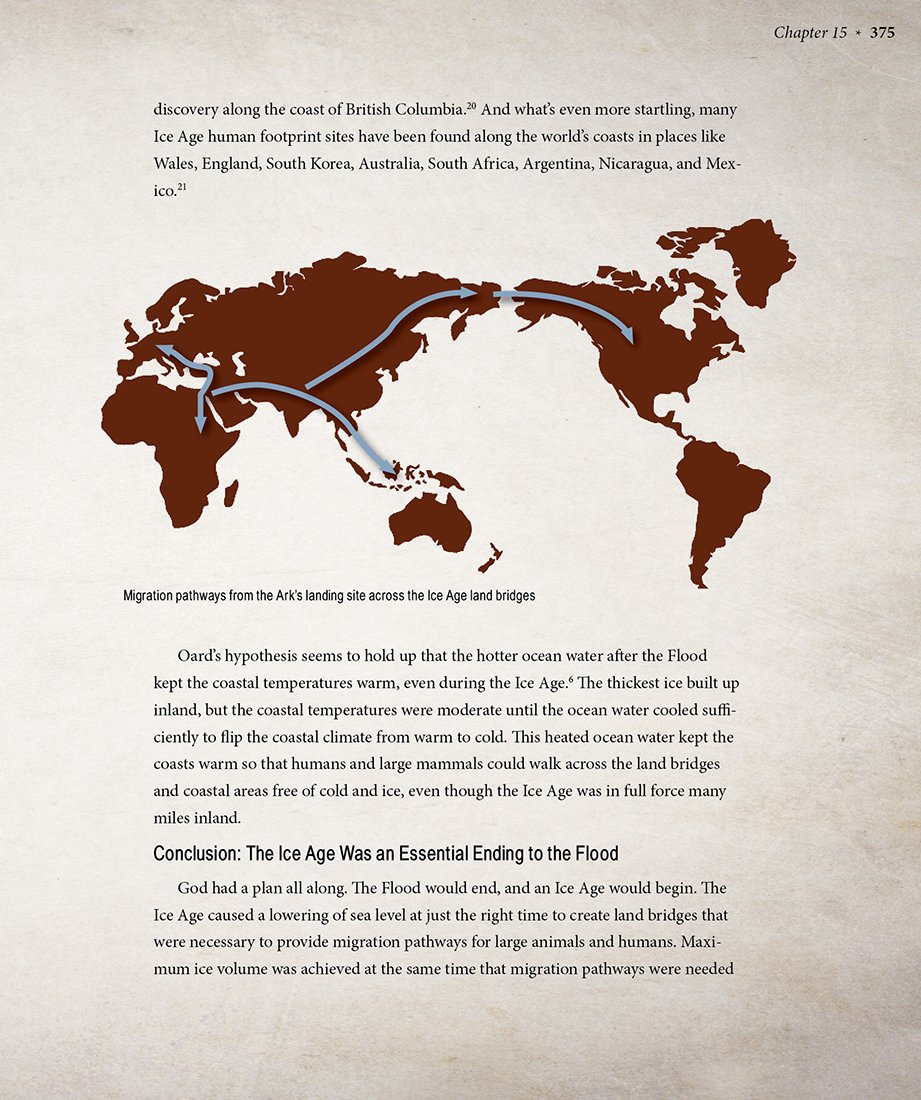 Chapter 15 ⋆ 375

discovery along the coast of British Columbia.$^{20}$ And what's even more startling, many Ice Age human footprint sites have been found along the world's coasts in places like Wales, England, South Korea, Australia, South Africa, Argentina, Nicaragua, and Mexico.$^{21}$

Migration pathways from the Ark's landing site across the Ice Age land bridges

Oard's hypothesis seems to hold up that the hotter ocean water after the Flood kept the coastal temperatures warm, even during the Ice Age.$^{6}$ The thickest ice built up inland, but the coastal temperatures were moderate until the ocean water cooled sufficiently to flip the coastal climate from warm to cold. This heated ocean water kept the coasts warm so that humans and large mammals could walk across the land bridges and coastal areas free of cold and ice, even though the Ice Age was in full force many miles inland.

Conclusion: The Ice Age Was an Essential Ending to the Flood

God had a plan all along. The Flood would end, and an Ice Age would begin. The Ice Age caused a lowering of sea level at just the right time to create land bridges that were necessary to provide migration pathways for large animals and humans. Maximum ice volume was achieved at the same time that migration pathways were needed